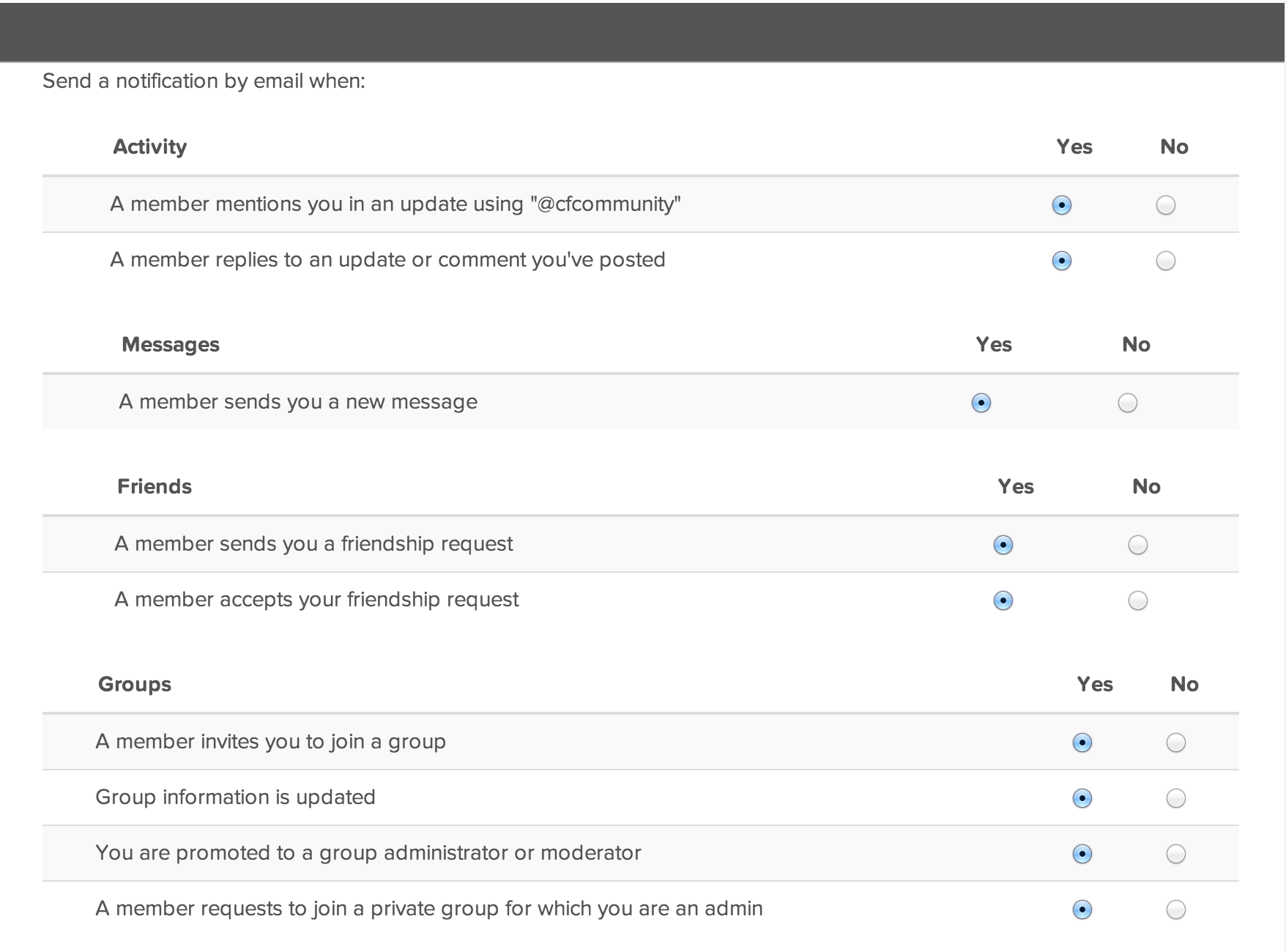 Send a notification by email when:

| Activity | Yes | No |
|---|---|---|
| A member mentions you in an update using "@cfcommunity" | | |
| A member replies to an update or comment you've posted | | |

| Messages | Yes | No |
|---|---|---|
| A member sends you a new message | | |

| Friends | Yes | No |
|---|---|---|
| A member sends you a friendship request | | |
| A member accepts your friendship request | | |

| Groups | Yes | No |
|---|---|---|
| A member invites you to join a group | | |
| Group information is updated | | |
| You are promoted to a group administrator or moderator | | |
| A member requests to join a private group for which you are an admin | | |